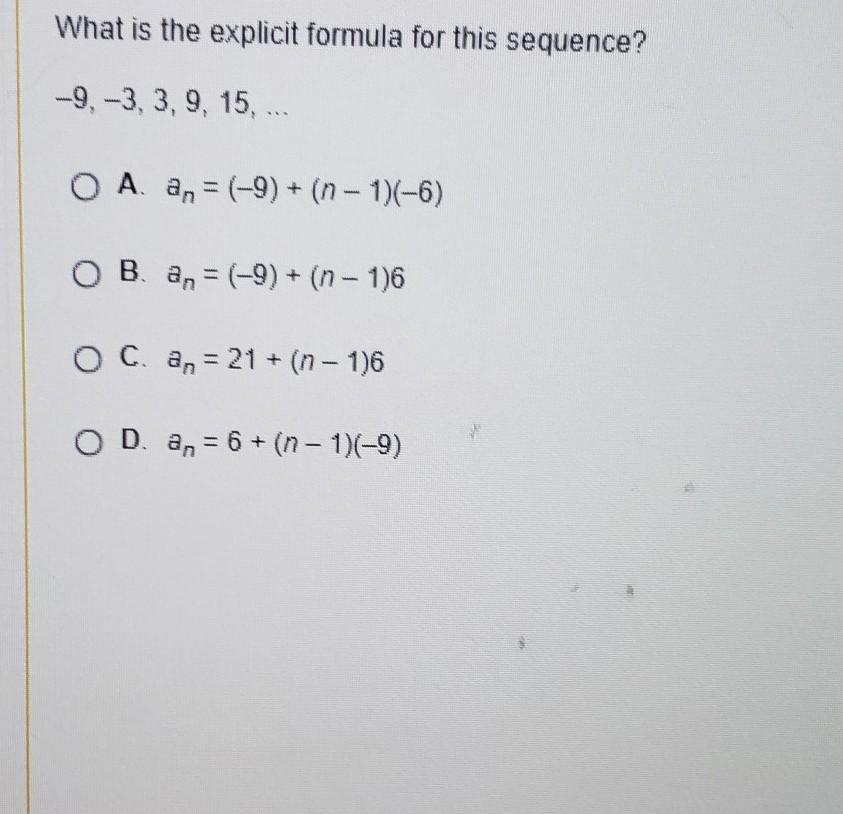 What is the explicit formula for this sequence?

$-9, -3, 3, 9, 15, \ldots$

A. $a_n = (-9) + (n-1)(-6)$

B. $a_n = (-9) + (n-1)6$

C. $a_n = 21 + (n-1)6$

D. $a_n = 6 + (n-1)(-9)$